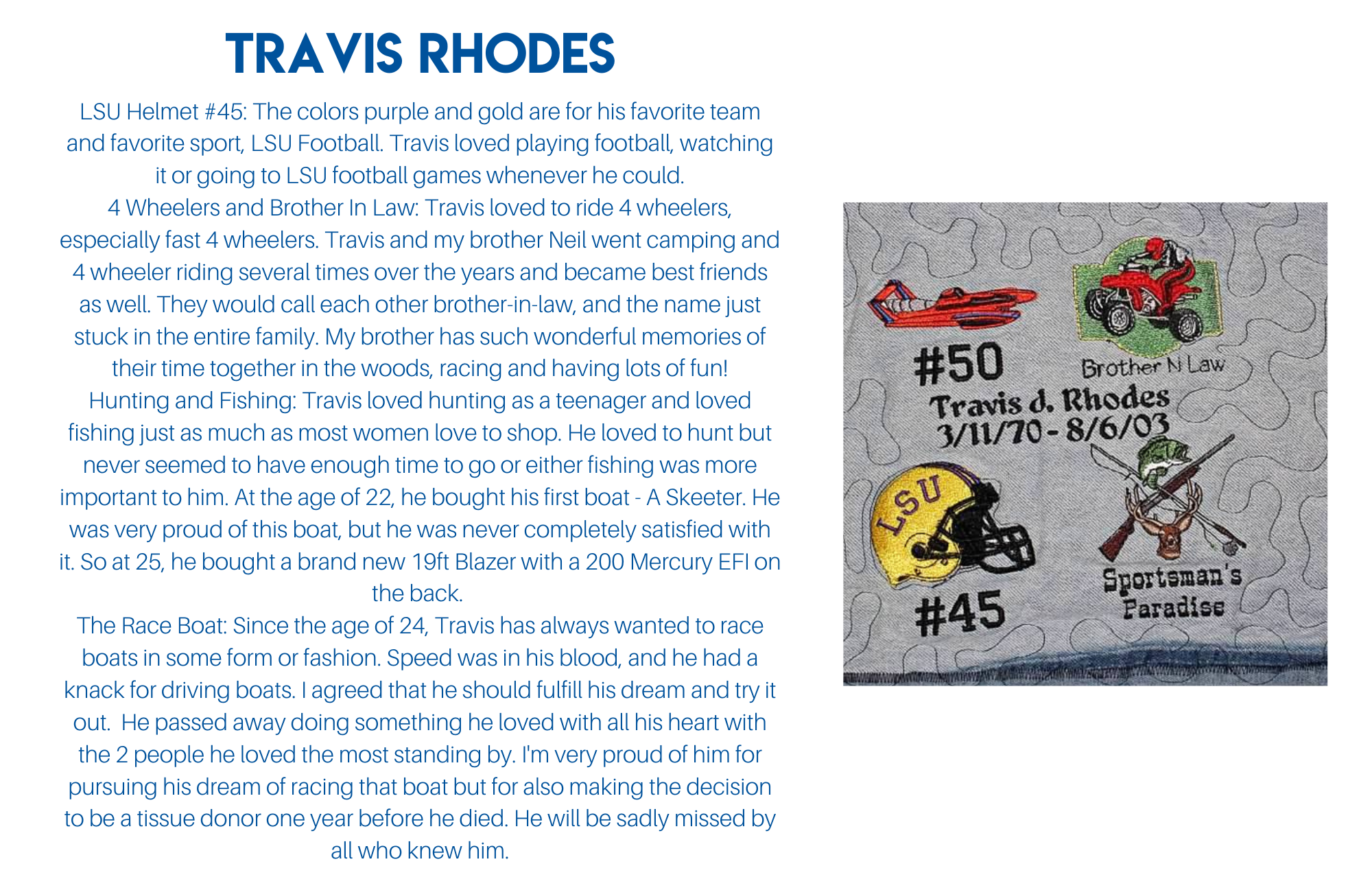 TRAVIS RHODES

LSU Helmet #45: The colors purple and gold are for his favorite team and favorite sport, LSU Football. Travis loved playing football, watching it or going to LSU football games whenever he could.

4 Wheelers and Brother In Law: Travis loved to ride 4 wheelers, especially fast 4 wheelers. Travis and my brother Neil went camping and 4 wheeler riding several times over the years and became best friends as well. They would call each other brother-in-law, and the name just stuck in the entire family. My brother has such wonderful memories of their time together in the woods, racing and having lots of fun!

Hunting and Fishing: Travis loved hunting as a teenager and loved fishing just as much as most women love to shop. He loved to hunt but never seemed to have enough time to go or either fishing was more important to him. At the age of 22, he bought his first boat - A Skeeter. He was very proud of this boat, but he was never completely satisfied with it. So at 25, he bought a brand new 19ft Blazer with a 200 Mercury EFI on the back.

The Race Boat: Since the age of 24, Travis has always wanted to race boats in some form or fashion. Speed was in his blood, and he had a knack for driving boats. I agreed that he should fulfill his dream and try it out. He passed away doing something he loved with all his heart with the 2 people he loved the most standing by. I'm very proud of him for pursuing his dream of racing that boat but for also making the decision to be a tissue donor one year before he died. He will be sadly missed by all who knew him.

#50

Brother N Law

Travis d. Rhodes
3/11/70 - 8/6/03

LSU

#45

Sportsman's
Paradise